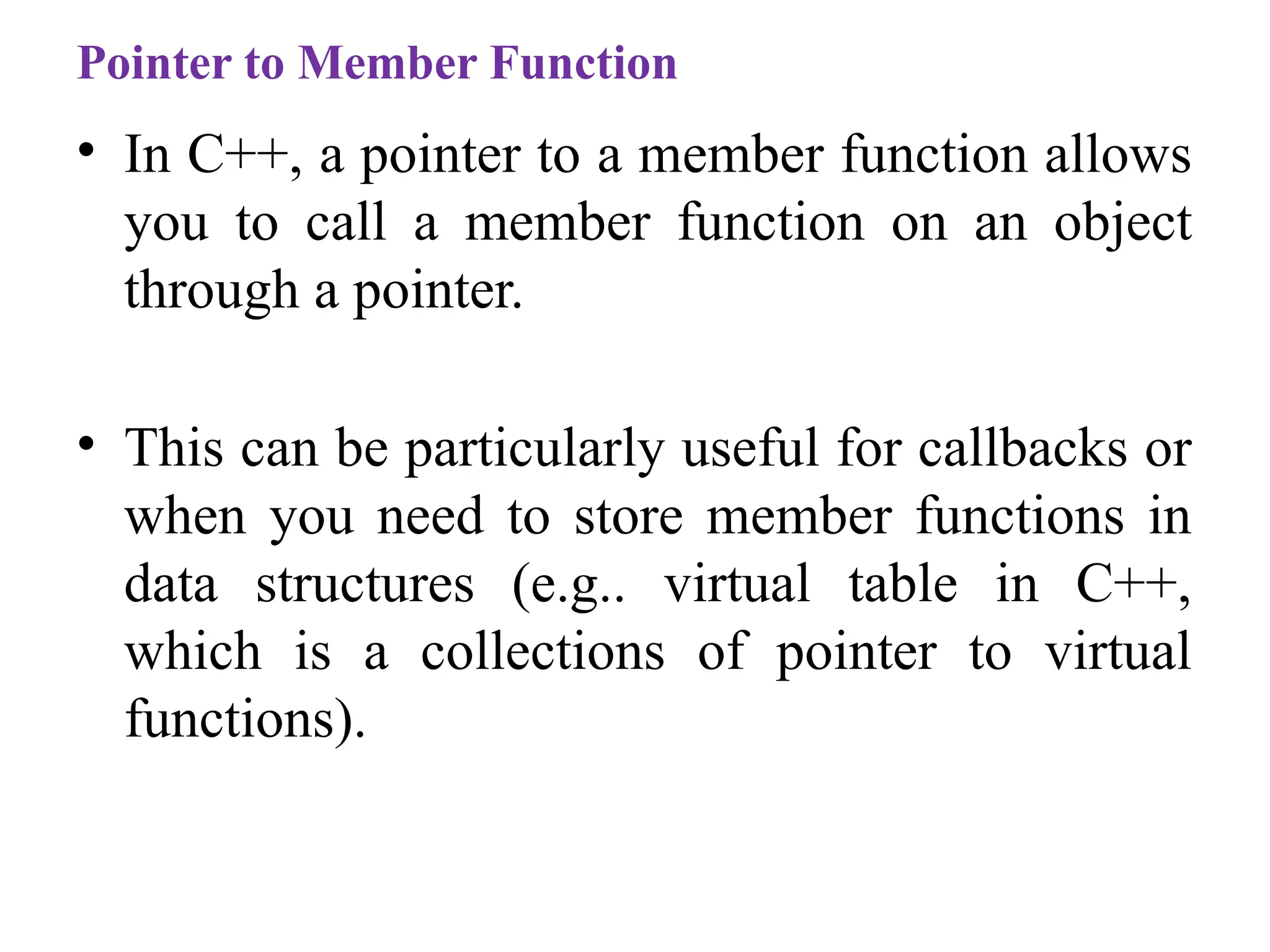 Pointer to Member Function

• In C++, a pointer to a member function allows you to call a member function on an object through a pointer.

• This can be particularly useful for callbacks or when you need to store member functions in data structures (e.g.. virtual table in C++, which is a collections of pointer to virtual functions).